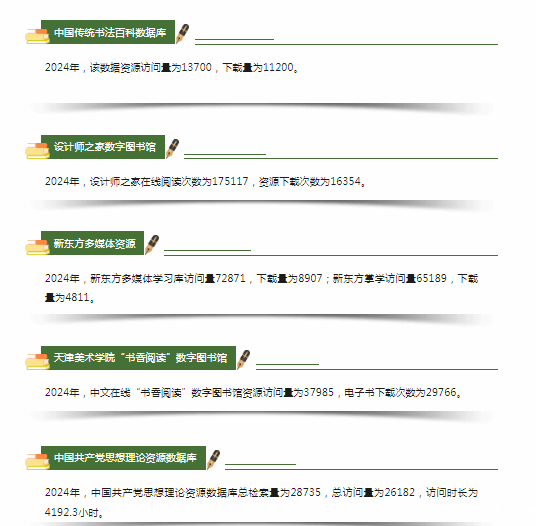 中国传统书法百科数据库

2024年，该数据资源访问量为13700，下载量为11200。

设计师之家数字图书馆

2024年，设计师之家在线阅读次数为175117，资源下载次数为16354。

新东方多媒体资源

2024年，新东方多媒体学习库访问量72871，下载量为8907；新东方掌学访问量65189，下载量为4811。

天津美术学院“书香阅读”数字图书馆

2024年，中文在线“书香阅读”数字图书馆资源访问量为37985，电子书下载次数为29766。

中国共产党思想理论资源数据库

2024年，中国共产党思想理论资源数据库总检索量为28735，总访问量为26182，访问时长为4192.3小时。